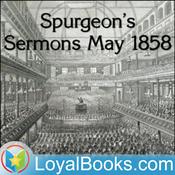 Spurgeon's Sermons May 1858

LoyalBooks.com